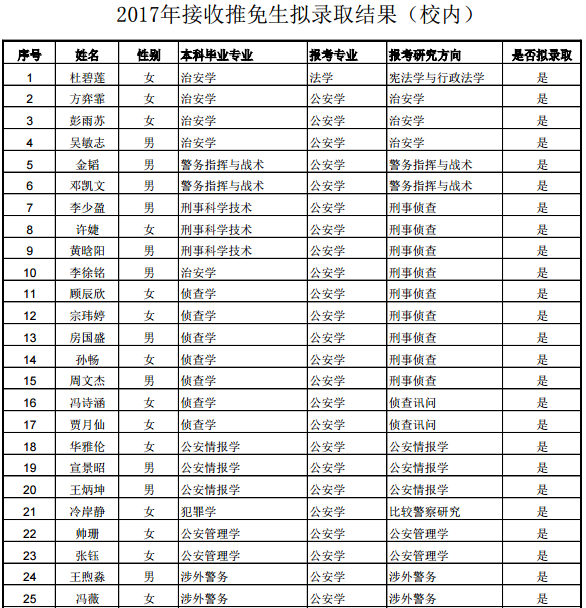 2017年接收推免生拟录取结果（校内）

| 序号 | 姓名 | 性别 | 本科毕业专业 | 报考专业 | 报考研究方向 | 是否拟录取 |
|---|---|---|---|---|---|---|
| 1 | 杜碧莲 | 女 | 治安学 | 法学 | 宪法学与行政法学 | 是 |
| 2 | 方弈霏 | 女 | 治安学 | 公安学 | 治安学 | 是 |
| 3 | 彭雨苏 | 女 | 治安学 | 公安学 | 治安学 | 是 |
| 4 | 吴敏志 | 男 | 治安学 | 公安学 | 治安学 | 是 |
| 5 | 金韬 | 男 | 警务指挥与战术 | 公安学 | 警务指挥与战术 | 是 |
| 6 | 邓凯文 | 男 | 警务指挥与战术 | 公安学 | 警务指挥与战术 | 是 |
| 7 | 李少盈 | 男 | 刑事科学技术 | 公安学 | 刑事侦查 | 是 |
| 8 | 许婕 | 女 | 刑事科学技术 | 公安学 | 刑事侦查 | 是 |
| 9 | 黄晗阳 | 男 | 刑事科学技术 | 公安学 | 刑事侦查 | 是 |
| 10 | 李徐铭 | 男 | 治安学 | 公安学 | 刑事侦查 | 是 |
| 11 | 顾辰欣 | 女 | 侦查学 | 公安学 | 刑事侦查 | 是 |
| 12 | 宗玮婷 | 女 | 侦查学 | 公安学 | 刑事侦查 | 是 |
| 13 | 房国盛 | 男 | 侦查学 | 公安学 | 刑事侦查 | 是 |
| 14 | 孙畅 | 女 | 侦查学 | 公安学 | 刑事侦查 | 是 |
| 15 | 周文杰 | 男 | 侦查学 | 公安学 | 刑事侦查 | 是 |
| 16 | 冯诗涵 | 女 | 侦查学 | 公安学 | 侦查讯问 | 是 |
| 17 | 贾月仙 | 女 | 侦查学 | 公安学 | 侦查讯问 | 是 |
| 18 | 华雅伦 | 女 | 公安情报学 | 公安学 | 公安情报学 | 是 |
| 19 | 宣景昭 | 男 | 公安情报学 | 公安学 | 公安情报学 | 是 |
| 20 | 王炳坤 | 男 | 公安情报学 | 公安学 | 公安情报学 | 是 |
| 21 | 冷岸静 | 女 | 犯罪学 | 公安学 | 比较警察研究 | 是 |
| 22 | 帅珊 | 女 | 公安管理学 | 公安学 | 公安管理学 | 是 |
| 23 | 张钰 | 女 | 公安管理学 | 公安学 | 公安管理学 | 是 |
| 24 | 王煦淼 | 男 | 涉外警务 | 公安学 | 涉外警务 | 是 |
| 25 | 冯薇 | 女 | 涉外警务 | 公安学 | 涉外警务 | 是 |